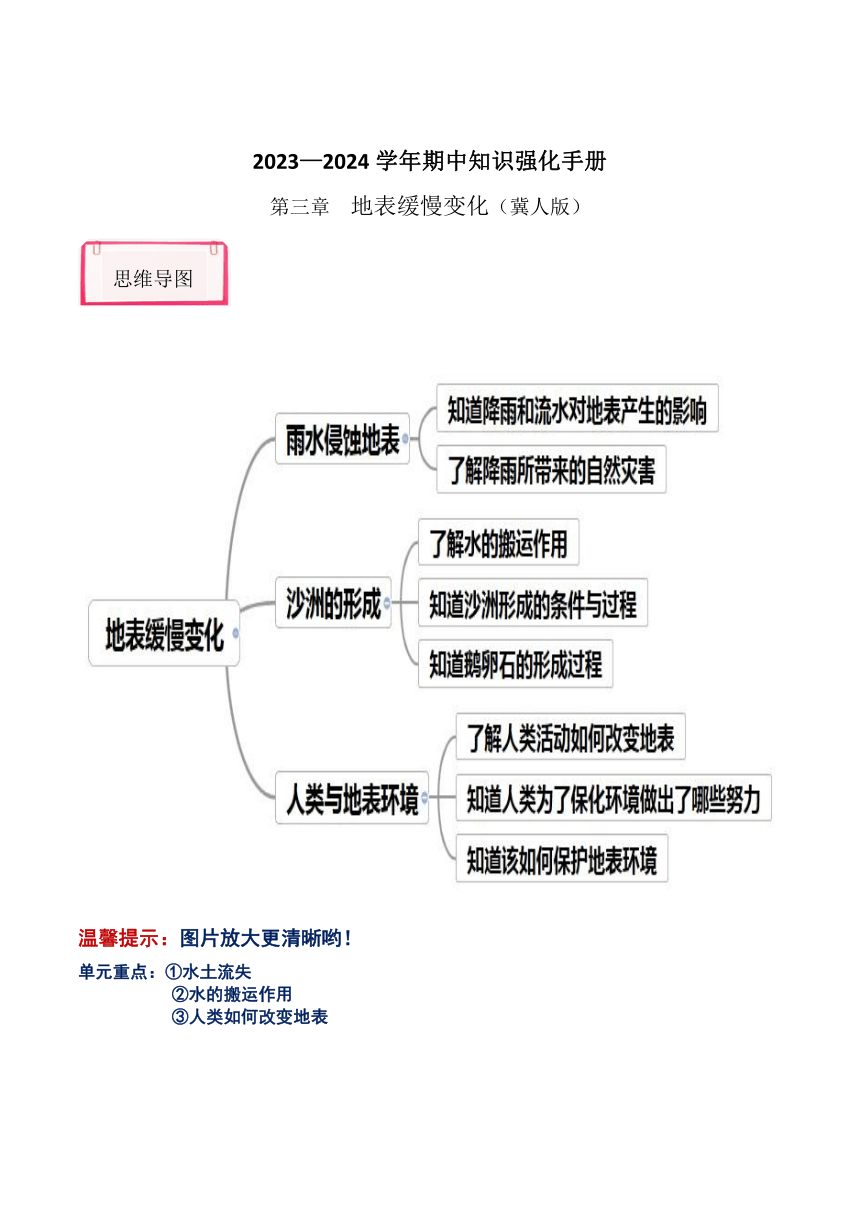 2023—2024 学年期中知识强化手册

第三章　地表缓慢变化（冀人版）

思维导图

地表缓慢变化

雨水侵蚀地表

知道降雨和流水对地表产生的影响

了解降雨所带来的自然灾害

沙洲的形成

了解水的搬运作用

知道沙洲形成的条件与过程

知道鹅卵石的形成过程

人类与地表环境

了解人类活动如何改变地表

知道人类为了保化环境做出了哪些努力

知道该如何保护地表环境

温馨提示：图片放大更清晰哟！

单元重点：①水土流失
②水的搬运作用
③人类如何改变地表